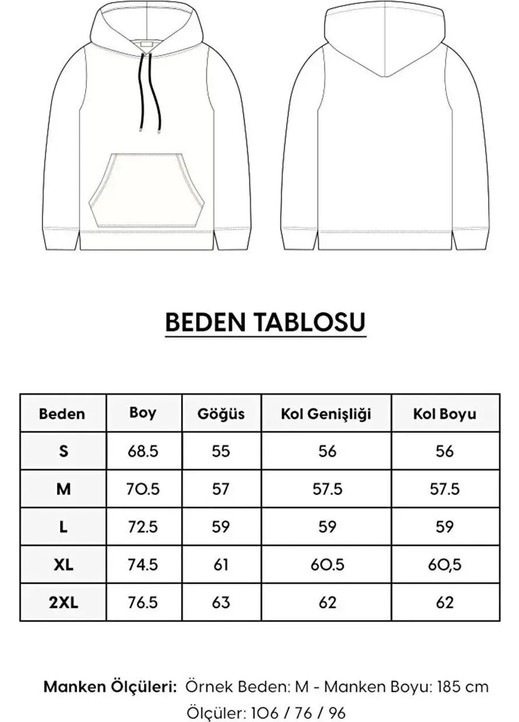 BEDEN TABLOSU

| Beden | Boy | Göğüs | Kol Genişliği | Kol Boyu |
|---|---|---|---|---|
| S | 68.5 | 55 | 56 | 56 |
| M | 70.5 | 57 | 57.5 | 57.5 |
| L | 72.5 | 59 | 59 | 59 |
| XL | 74.5 | 61 | 60.5 | 60,5 |
| 2XL | 76.5 | 63 | 62 | 62 |

Manken Ölçüleri: Örnek Beden: M - Manken Boyu: 185 cm
Ölçüler: 106 / 76 / 96